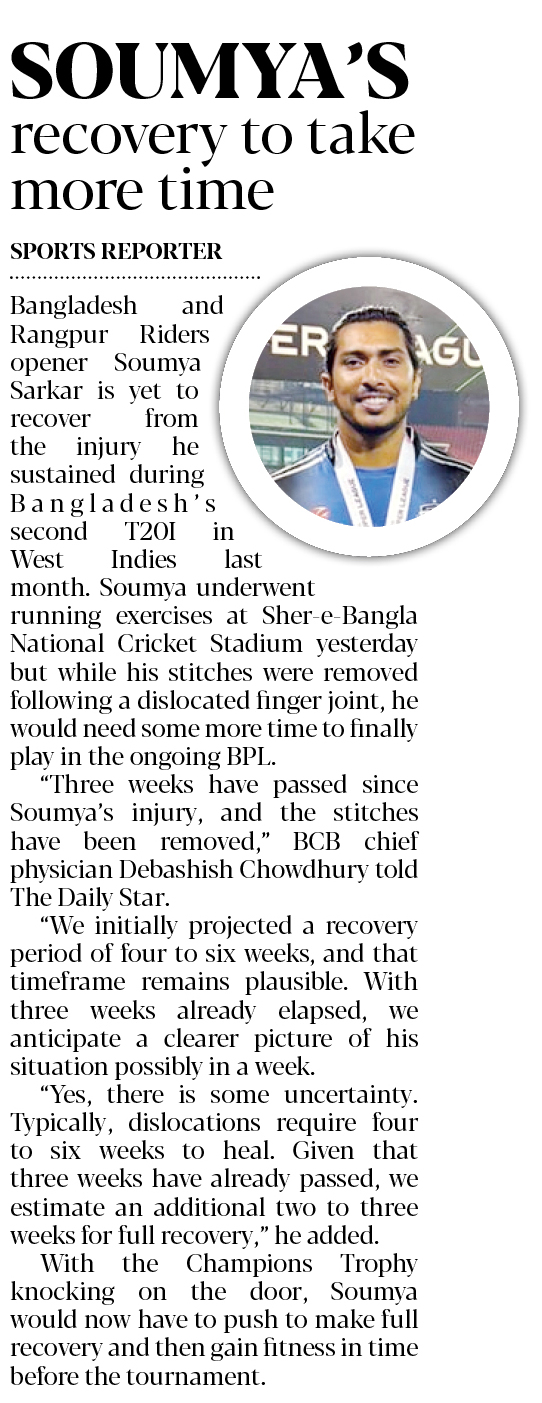 SOUMYA'S recovery to take more time

SPORTS REPORTER

Bangladesh and Rangpur Riders opener Soumya Sarkar is yet to recover from the injury he sustained during Bangladesh's second T20I in West Indies last month. Soumya underwent running exercises at Sher-e-Bangla National Cricket Stadium yesterday but while his stitches were removed following a dislocated finger joint, he would need some more time to finally play in the ongoing BPL.

"Three weeks have passed since Soumya's injury, and the stitches have been removed," BCB chief physician Debashish Chowdhury told The Daily Star.

"We initially projected a recovery period of four to six weeks, and that timeframe remains plausible. With three weeks already elapsed, we anticipate a clearer picture of his situation possibly in a week.

"Yes, there is some uncertainty. Typically, dislocations require four to six weeks to heal. Given that three weeks have already passed, we estimate an additional two to three weeks for full recovery," he added.

With the Champions Trophy knocking on the door, Soumya would now have to push to make full recovery and then gain fitness in time before the tournament.